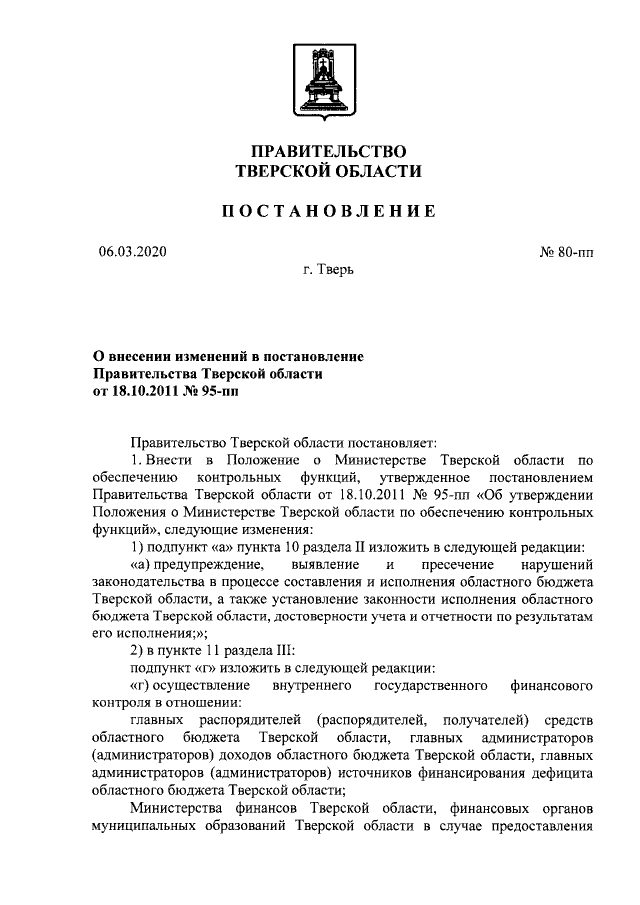 ПРАВИТЕЛЬСТВО
ТВЕРСКОЙ ОБЛАСТИ

ПОСТАНОВЛЕНИЕ

06.03.2020 № 80-пп

г. Тверь

О внесении изменений в постановление Правительства Тверской области от 18.10.2011 № 95-пп

Правительство Тверской области постановляет:

1. Внести в Положение о Министерстве Тверской области по обеспечению контрольных функций, утвержденное постановлением Правительства Тверской области от 18.10.2011 № 95-пп «Об утверждении Положения о Министерстве Тверской области по обеспечению контрольных функций», следующие изменения:

1) подпункт «а» пункта 10 раздела II изложить в следующей редакции:

«а) предупреждение, выявление и пресечение нарушений законодательства в процессе составления и исполнения областного бюджета Тверской области, а также установление законности исполнения областного бюджета Тверской области, достоверности учета и отчетности по результатам его исполнения;»;

2) в пункте 11 раздела III:

подпункт «г» изложить в следующей редакции:

«г) осуществление внутреннего государственного финансового контроля в отношении:

главных распорядителей (распорядителей, получателей) средств областного бюджета Тверской области, главных администраторов (администраторов) доходов областного бюджета Тверской области, главных администраторов (администраторов) источников финансирования дефицита областного бюджета Тверской области;

Министерства финансов Тверской области, финансовых органов муниципальных образований Тверской области в случае предоставления